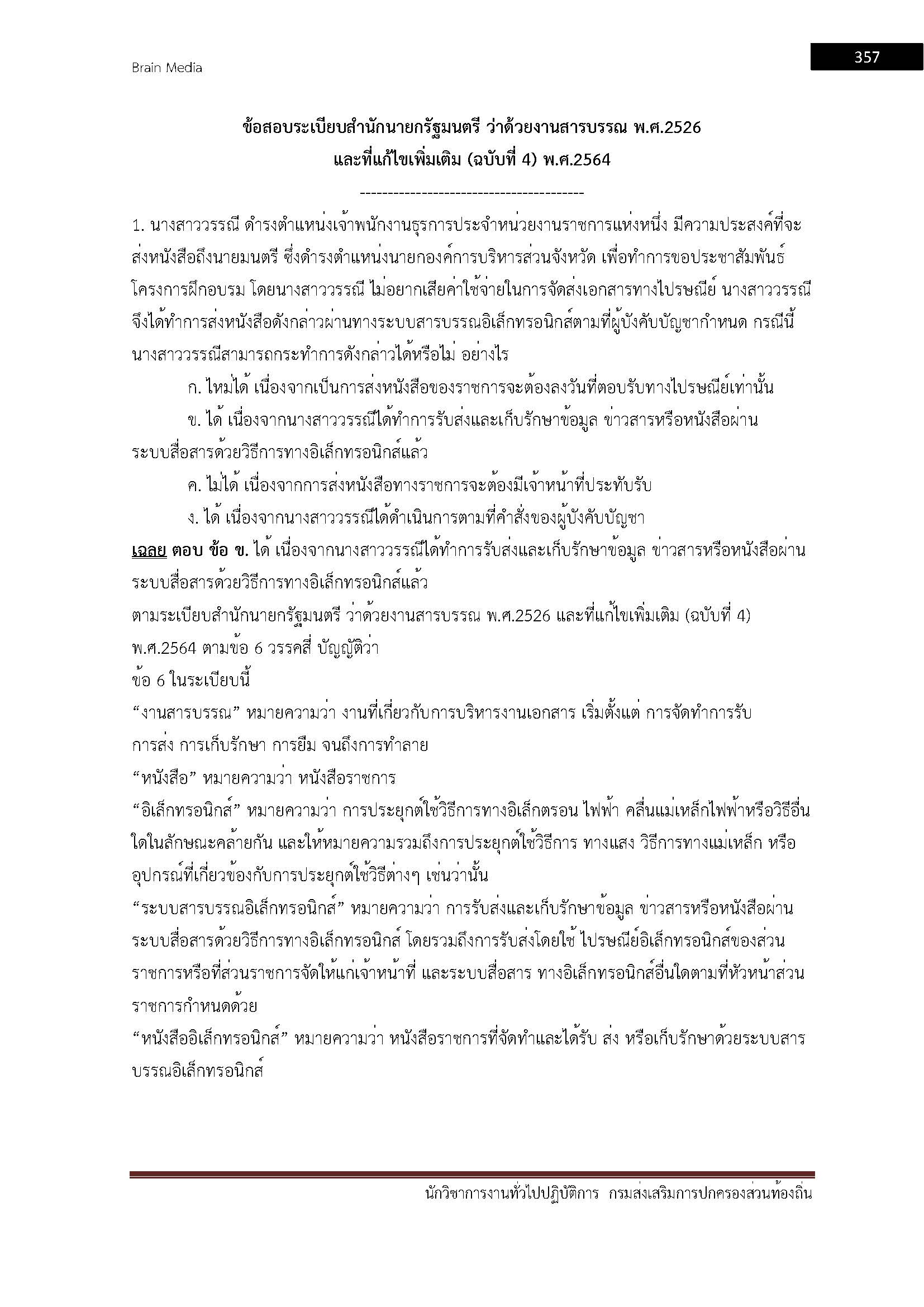 Brain Media

357

ข้อสอบระเบียบสำนักนายกรัฐมนตรี ว่าด้วยงานสารบรรณ พ.ศ.2526
และที่แก้ไขเพิ่มเติม (ฉบับที่ 4) พ.ศ.2564

----------------------------------------

1. นางสาววรรณี ดำรงตำแหน่งเจ้าพนักงานธุรการประจำหน่วยงานราชการแห่งหนึ่ง มีความประสงค์ที่จะส่งหนังสือถึงนายมนตรี ซึ่งดำรงตำแหน่งนายกองค์การบริหารส่วนจังหวัด เพื่อทำการขอประชาสัมพันธ์โครงการฝึกอบรม โดยนางสาววรรณี ไม่อยากเสียค่าใช้จ่ายในการจัดส่งเอกสารทางไปรษณีย์ นางสาววรรณีจึงได้ทำการส่งหนังสือดังกล่าวผ่านทางระบบสารบรรณอิเล็กทรอนิกส์ตามที่ผู้บังคับบัญชากำหนด กรณีนี้นางสาววรรณีสามารถกระทำการดังกล่าวได้หรือไม่ อย่างไร

ก. ไหม่ได้ เนื่องจากเป็นการส่งหนังสือของราชการจะต้องลงวันที่ตอบรับทางไปรษณีย์เท่านั้น

ข. ได้ เนื่องจากนางสาววรรณีได้ทำการรับส่งและเก็บรักษาข้อมูล ข่าวสารหรือหนังสือผ่านระบบสื่อสารด้วยวิธีการทางอิเล็กทรอนิกส์แล้ว

ค. ไม่ได้ เนื่องจากการส่งหนังสือทางราชการจะต้องมีเจ้าหน้าที่ประทับรับ

ง. ได้ เนื่องจากนางสาววรรณีได้ดำเนินการตามที่คำสั่งของผู้บังคับบัญชา

เฉลย ตอบ ข้อ ข. ได้ เนื่องจากนางสาววรรณีได้ทำการรับส่งและเก็บรักษาข้อมูล ข่าวสารหรือหนังสือผ่านระบบสื่อสารด้วยวิธีการทางอิเล็กทรอนิกส์แล้ว

ตามระเบียบสำนักนายกรัฐมนตรี ว่าด้วยงานสารบรรณ พ.ศ.2526 และที่แก้ไขเพิ่มเติม (ฉบับที่ 4) พ.ศ.2564 ตามข้อ 6 วรรคสี่ บัญญัติว่า

ข้อ 6 ในระเบียบนี้

“งานสารบรรณ” หมายความว่า งานที่เกี่ยวกับการบริหารงานเอกสาร เริ่มตั้งแต่ การจัดทำการรับ การส่ง การเก็บรักษา การยืม จนถึงการทำลาย

“หนังสือ” หมายความว่า หนังสือราชการ

“อิเล็กทรอนิกส์” หมายความว่า การประยุกต์ใช้วิธีการทางอิเล็กตรอน ไฟฟ้า คลื่นแม่เหล็กไฟฟ้าหรือวิธีอื่นใดในลักษณะคล้ายกัน และให้หมายความรวมถึงการประยุกต์ใช้วิธีการ ทางแสง วิธีการทางแม่เหล็ก หรืออุปกรณ์ที่เกี่ยวข้องกับการประยุกต์ใช้วิธีต่างๆ เช่นว่านั้น

“ระบบสารบรรณอิเล็กทรอนิกส์” หมายความว่า การรับส่งและเก็บรักษาข้อมูล ข่าวสารหรือหนังสือผ่านระบบสื่อสารด้วยวิธีการทางอิเล็กทรอนิกส์ โดยรวมถึงการรับส่งโดยใช้ ไปรษณีย์อิเล็กทรอนิกส์ของส่วนราชการหรือที่ส่วนราชการจัดให้แก่เจ้าหน้าที่ และระบบสื่อสาร ทางอิเล็กทรอนิกส์อื่นใดตามที่หัวหน้าส่วนราชการกำหนดด้วย

“หนังสืออิเล็กทรอนิกส์” หมายความว่า หนังสือราชการที่จัดทำและได้รับ ส่ง หรือเก็บรักษาด้วยระบบสารบรรณอิเล็กทรอนิกส์

นักวิชาการงานทั่วไปปฏิบัติการ กรมส่งเสริมการปกครองส่วนท้องถิ่น